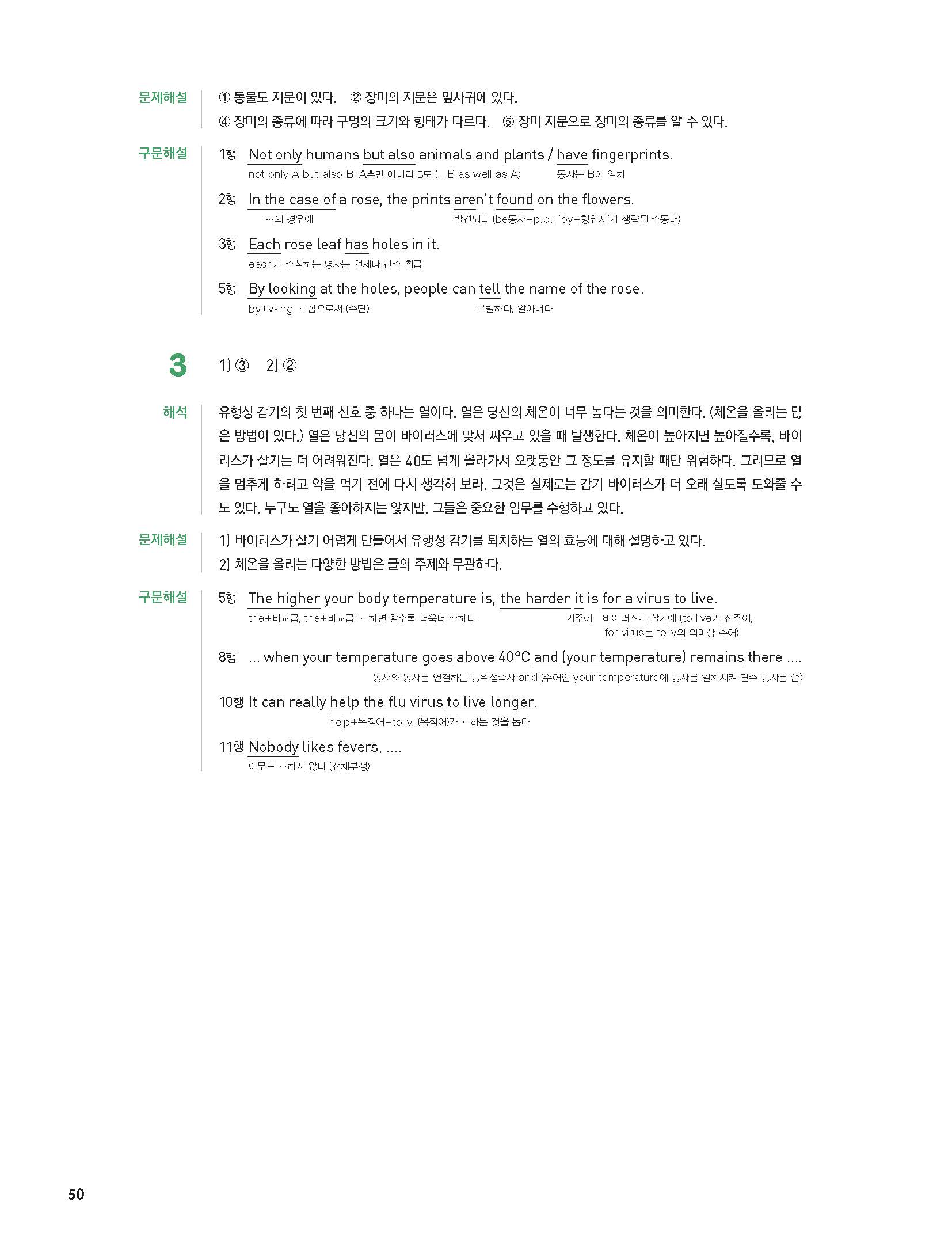 문제해설 ① 동물도 지문이 있다. ② 장미의 지문은 잎사귀에 있다.
④ 장미의 종류에 따라 구멍의 크기와 형태가 다르다. ⑤ 장미 지문으로 장미의 종류를 알 수 있다.

구문해설 1행 Not only humans but also animals and plants / have fingerprints.
not only A but also B: A뿐만 아니라 B도 (= B as well as A) 동사는 B에 일치

2행 In the case of a rose, the prints aren't found on the flowers.
…의 경우에 발견되다 (be동사+p.p.: 'by+행위자'가 생략된 수동태)

3행 Each rose leaf has holes in it.
each가 수식하는 명사는 언제나 단수 취급

5행 By looking at the holes, people can tell the name of the rose.
by+v-ing: …함으로써 (수단) 구별하다, 알아내다

3 1) ③ 2) ②

해석 유행성 감기의 첫 번째 신호 중 하나는 열이다. 열은 당신의 체온이 너무 높다는 것을 의미한다. (체온을 올리는 많은 방법이 있다.) 열은 당신의 몸이 바이러스에 맞서 싸우고 있을 때 발생한다. 체온이 높아지면 높아질수록, 바이러스가 살기는 더 어려워진다. 열은 40도 넘게 올라가서 오랫동안 그 정도를 유지할 때만 위험하다. 그러므로 열을 멈추게 하려고 약을 먹기 전에 다시 생각해 보라. 그것은 실제로는 감기 바이러스가 더 오래 살도록 도와줄 수도 있다. 누구도 열을 좋아하지는 않지만, 그들은 중요한 임무를 수행하고 있다.

문제해설 1) 바이러스가 살기 어렵게 만들어서 유행성 감기를 퇴치하는 열의 효능에 대해 설명하고 있다.
2) 체온을 올리는 다양한 방법은 글의 주제와 무관하다.

구문해설 5행 The higher your body temperature is, the harder it is for a virus to live.
the+비교급, the+비교급: …하면 할수록 더욱더 ~하다 가주어 바이러스가 살기에 (to live가 진주어, for virus는 to-v의 의미상 주어)

8행 … when your temperature goes above 40°C and (your temperature) remains there ….
동사와 동사를 연결하는 등위접속사 and (주어인 your temperature에 동사를 일치시켜 단수 동사를 씀)

10행 It can really help the flu virus to live longer.
help+목적어+to-v: (목적어)가 …하는 것을 돕다

11행 Nobody likes fevers, ….
아무도 …하지 않다 (전체부정)

50